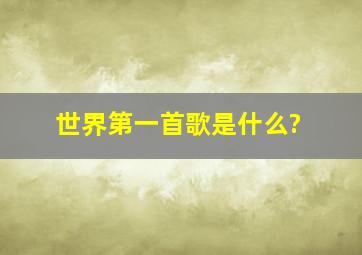 世界第一首歌是什么?